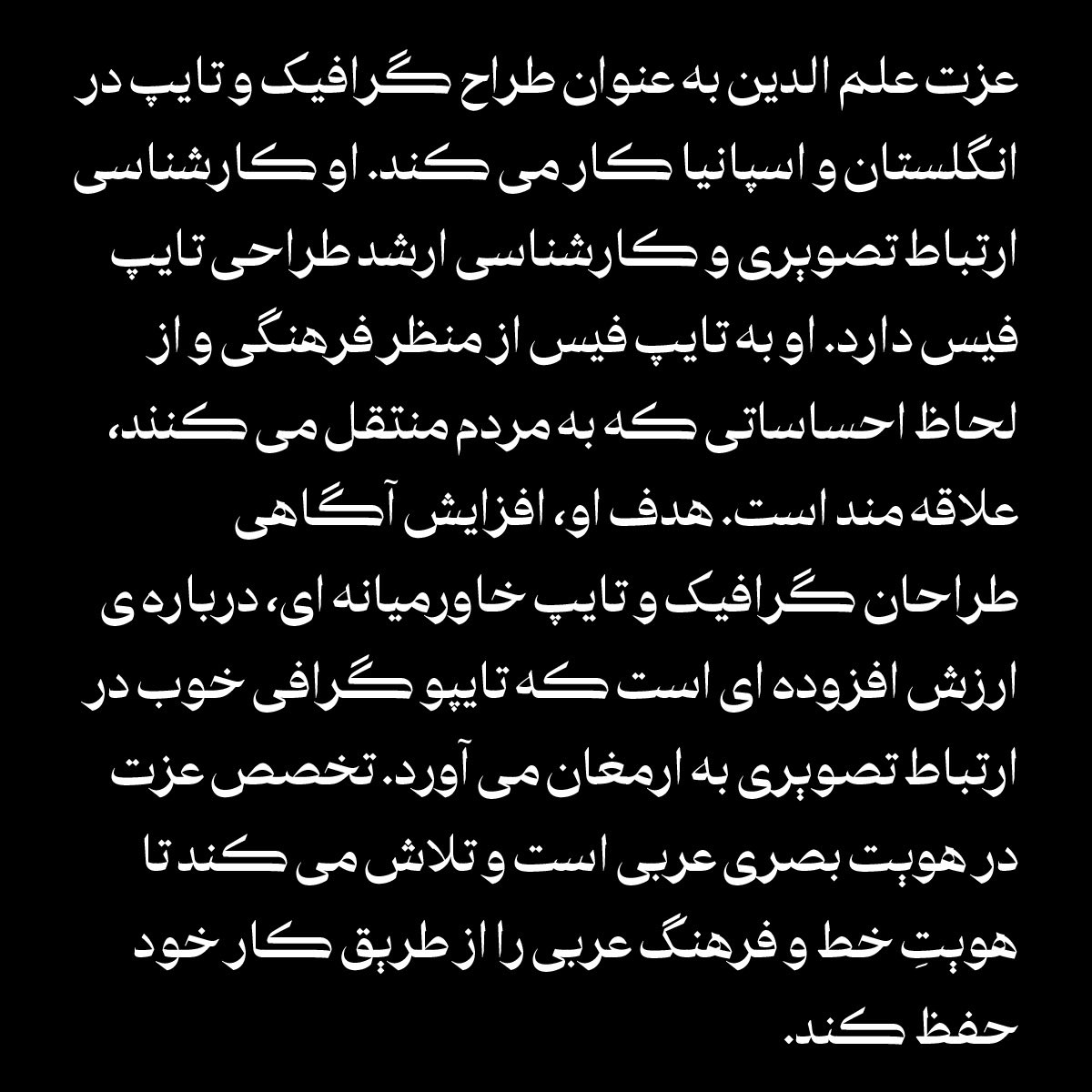 عزت علم الدین به عنوان طراح گرافیک و تایپ در انگلستان و اسپانیا کار می کند. او کارشناسی ارتباط تصویری و کارشناسی ارشد طراحی تایپ فیس دارد. او به تایپ فیس از منظر فرهنگی و از لحاظ احساساتی که به مردم منتقل می کنند، علاقه مند است. هدف او، افزایش آگاهی طراحان گرافیک و تایپ خاورمیانه ای، درباره ی ارزش افزوده ای است که تایپو گرافی خوب در ارتباط تصویری به ارمغان می آورد. تخصص عزت در هویت بصری عربی است و تلاش می کند تا هویتِ خط و فرهنگ عربی را از طریق کار خود حفظ کند.